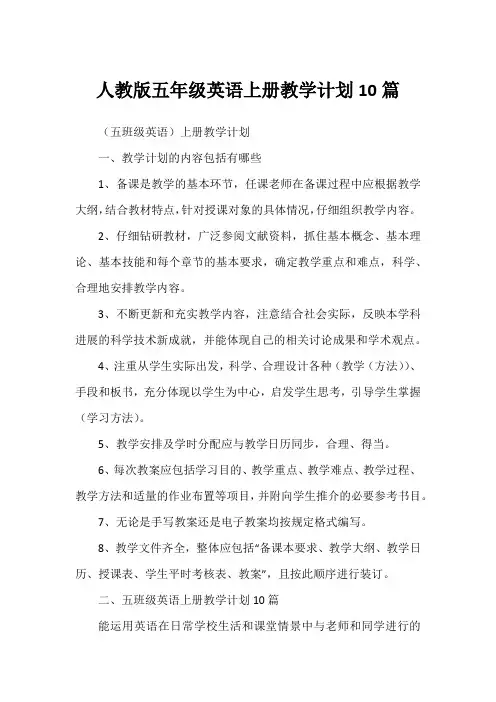 人教版五年级英语上册教学计划10篇

（五班级英语）上册教学计划

一、教学计划的内容包括有哪些

1、备课是教学的基本环节，任课老师在备课过程中应根据教学大纲，结合教材特点，针对授课对象的具体情况，仔细组织教学内容。

2、仔细钻研教材，广泛参阅文献资料，抓住基本概念、基本理论、基本技能和每个章节的基本要求，确定教学重点和难点，科学、合理地安排教学内容。

3、不断更新和充实教学内容，注意结合社会实际，反映本学科进展的科学技术新成就，并能体现自己的相关讨论成果和学术观点。

4、注重从学生实际出发，科学、合理设计各种（教学（方法））、手段和板书，充分体现以学生为中心，启发学生思考，引导学生掌握（学习方法）。

5、教学安排及学时分配应与教学日历同步，合理、得当。

6、每次教案应包括学习目的、教学重点、教学难点、教学过程、教学方法和适量的作业布置等项目，并附向学生推介的必要参考书目。

7、无论是手写教案还是电子教案均按规定格式编写。

8、教学文件齐全，整体应包括“备课本要求、教学大纲、教学日历、授课表、学生平时考核表、教案”，且按此顺序进行装订。

二、五班级英语上册教学计划10篇

能运用英语在日常学校生活和课堂情景中与老师和同学进行的